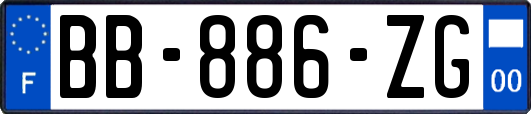 F
BB-886-ZG
00